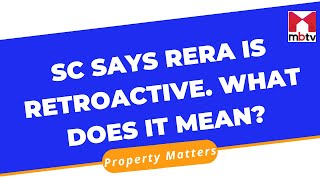 mbtv

SC SAYS RERA IS RETROACTIVE. WHAT DOES IT MEAN?

Property Matters